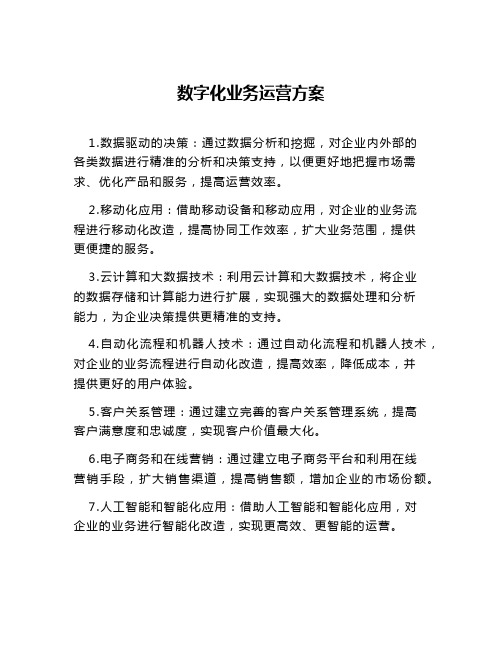 数字化业务运营方案

1.数据驱动的决策：通过数据分析和挖掘，对企业内外部的各类数据进行精准的分析和决策支持，以便更好地把握市场需求、优化产品和服务，提高运营效率。

2.移动化应用：借助移动设备和移动应用，对企业的业务流程进行移动化改造，提高协同工作效率，扩大业务范围，提供更便捷的服务。

3.云计算和大数据技术：利用云计算和大数据技术，将企业的数据存储和计算能力进行扩展，实现强大的数据处理和分析能力，为企业决策提供更精准的支持。

4.自动化流程和机器人技术：通过自动化流程和机器人技术，对企业的业务流程进行自动化改造，提高效率，降低成本，并提供更好的用户体验。

5.客户关系管理：通过建立完善的客户关系管理系统，提高客户满意度和忠诚度，实现客户价值最大化。

6.电子商务和在线营销：通过建立电子商务平台和利用在线营销手段，扩大销售渠道，提高销售额，增加企业的市场份额。

7.人工智能和智能化应用：借助人工智能和智能化应用，对企业的业务进行智能化改造，实现更高效、更智能的运营。